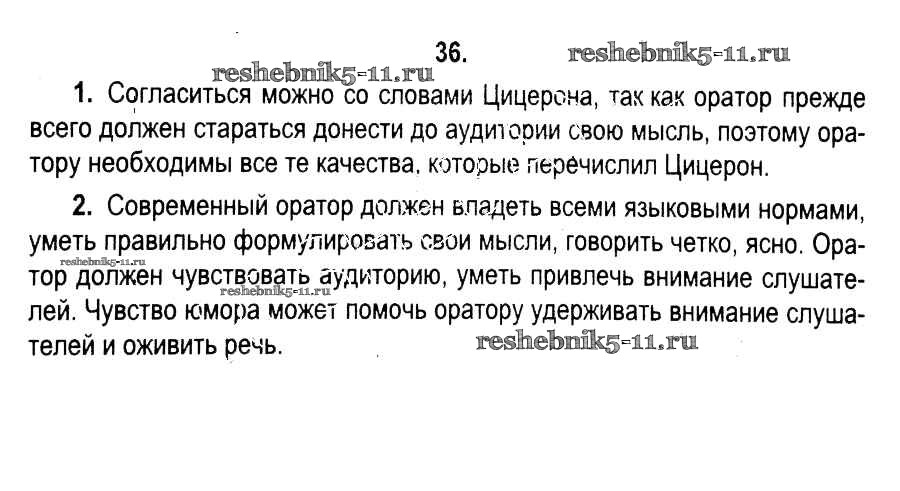 36. reshebnik5-11.ru

reshebnik5-11.ru

1. Согласиться можно со словами Цицерона, так как оратор прежде всего должен стараться донести до аудитории свою мысль, поэтому оратору необходимы все те качества, которые перечислил Цицерон.

2. Современный оратор должен владеть всеми языковыми нормами, уметь правильно формулировать свои мысли, говорить четко, ясно. Оратор должен чувствовать аудиторию, уметь привлечь внимание слушателей. Чувство юмора может помочь оратору удерживать внимание слушателей и оживить речь.

reshebnik5-11.ru

reshebnik5-11.ru

reshebnik5-11.ru